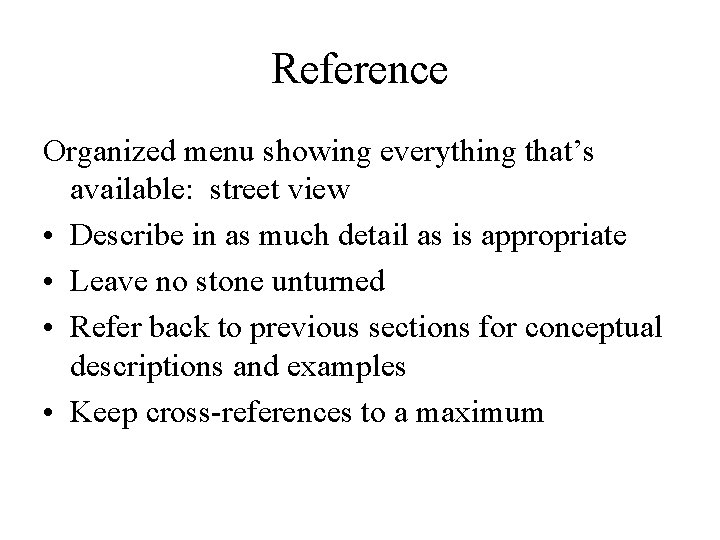 Reference

Organized menu showing everything that’s available:  street view

• Describe in as much detail as is appropriate
• Leave no stone unturned
• Refer back to previous sections for conceptual descriptions and examples
• Keep cross-references to a maximum